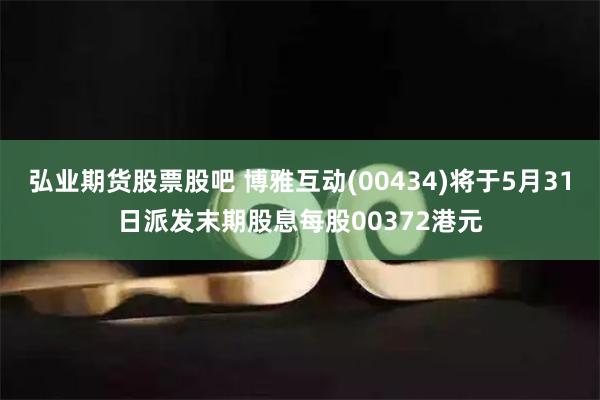 弘业期货股票股吧 博雅互动(00434)将于5月31日派发末期股息每股00372港元